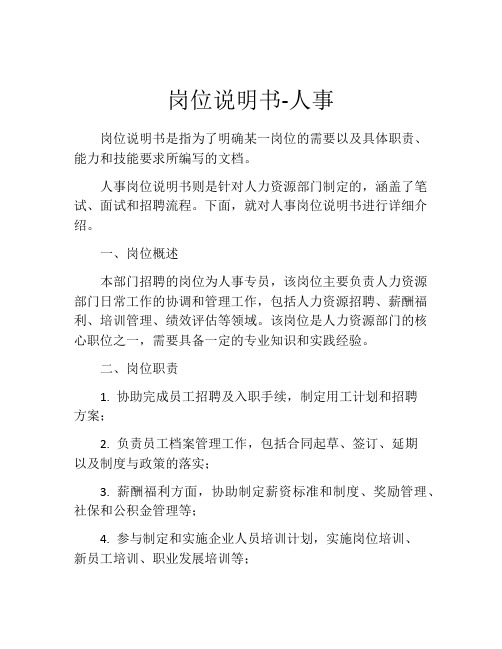 岗位说明书-人事

岗位说明书是指为了明确某一岗位的需要以及具体职责、能力和技能要求所编写的文档。

人事岗位说明书则是针对人力资源部门制定的，涵盖了笔试、面试和招聘流程。下面，就对人事岗位说明书进行详细介绍。

一、岗位概述

本部门招聘的岗位为人事专员，该岗位主要负责人力资源部门日常工作的协调和管理工作，包括人力资源招聘、薪酬福利、培训管理、绩效评估等领域。该岗位是人力资源部门的核心职位之一，需要具备一定的专业知识和实践经验。

二、岗位职责

1. 协助完成员工招聘及入职手续，制定用工计划和招聘方案；

2. 负责员工档案管理工作，包括合同起草、签订、延期以及制度与政策的落实；

3. 薪酬福利方面，协助制定薪资标准和制度、奖励管理、社保和公积金管理等；

4. 参与制定和实施企业人员培训计划，实施岗位培训、新员工培训、职业发展培训等；